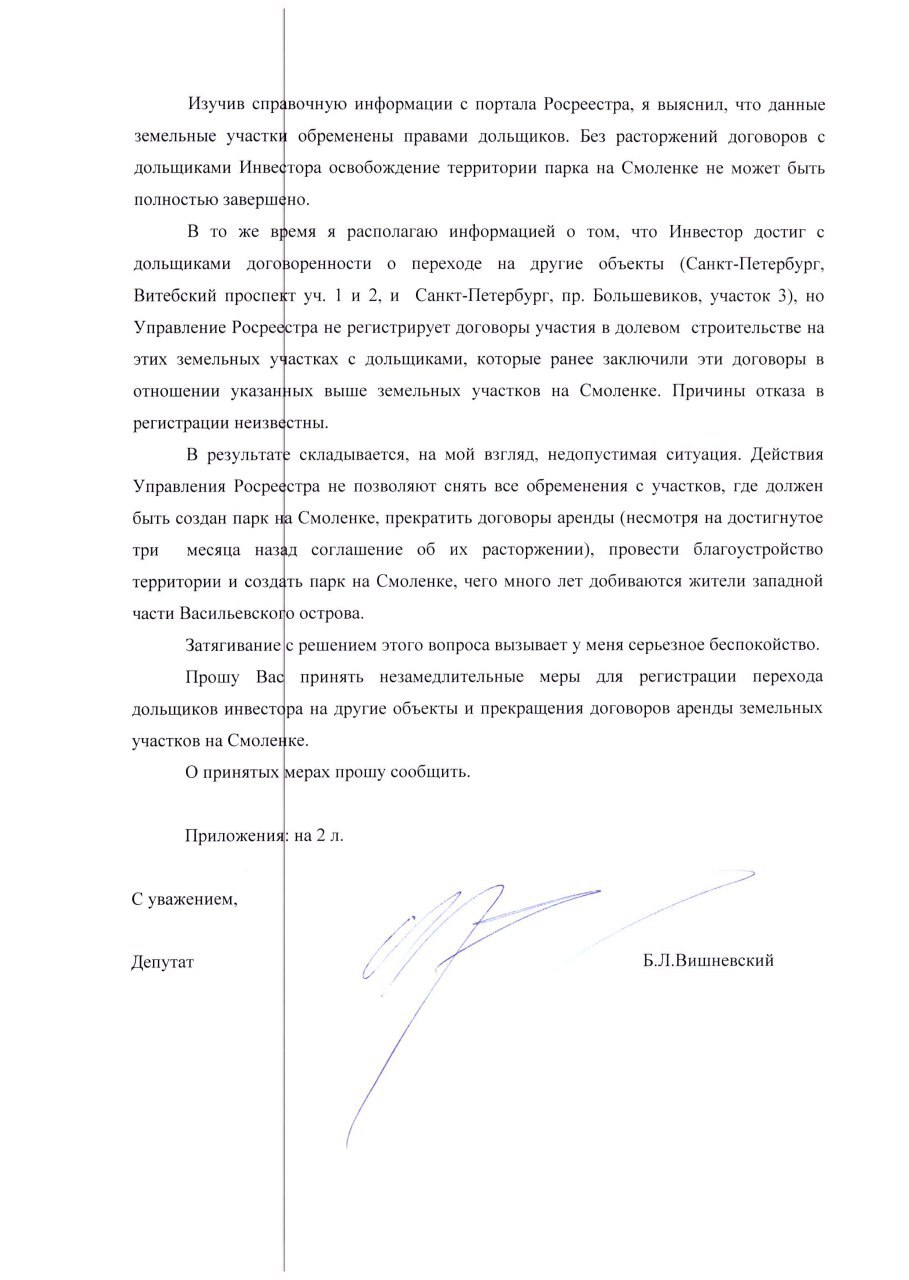 Изучив справочную информации с портала Росреестра, я выяснил, что данные земельные участки обременены правами дольщиков. Без расторжений договоров с дольщиками Инвестора освобождение территории парка на Смоленке не может быть полностью завершено.

В то же время я располагаю информацией о том, что Инвестор достиг с дольщиками договоренности о переходе на другие объекты (Санкт-Петербург, Витебский проспект уч. 1 и 2, и Санкт-Петербург, пр. Большевиков, участок 3), но Управление Росреестра не регистрирует договоры участия в долевом строительстве на этих земельных участках с дольщиками, которые ранее заключили эти договоры в отношении указанных выше земельных участков на Смоленке. Причины отказа в регистрации неизвестны.

В результате складывается, на мой взгляд, недопустимая ситуация. Действия Управления Росреестра не позволяют снять все обременения с участков, где должен быть создан парк на Смоленке, прекратить договоры аренды (несмотря на достигнутое три месяца назад соглашение об их расторжении), провести благоустройство территории и создать парк на Смоленке, чего много лет добиваются жители западной части Васильевского острова.

Затягивание с решением этого вопроса вызывает у меня серьезное беспокойство.

Прошу Вас принять незамедлительные меры для регистрации перехода дольщиков инвестора на другие объекты и прекращения договоров аренды земельных участков на Смоленке.

О принятых мерах прошу сообщить.

Приложения: на 2 л.

С уважением,

Депутат Б.Л.Вишневский